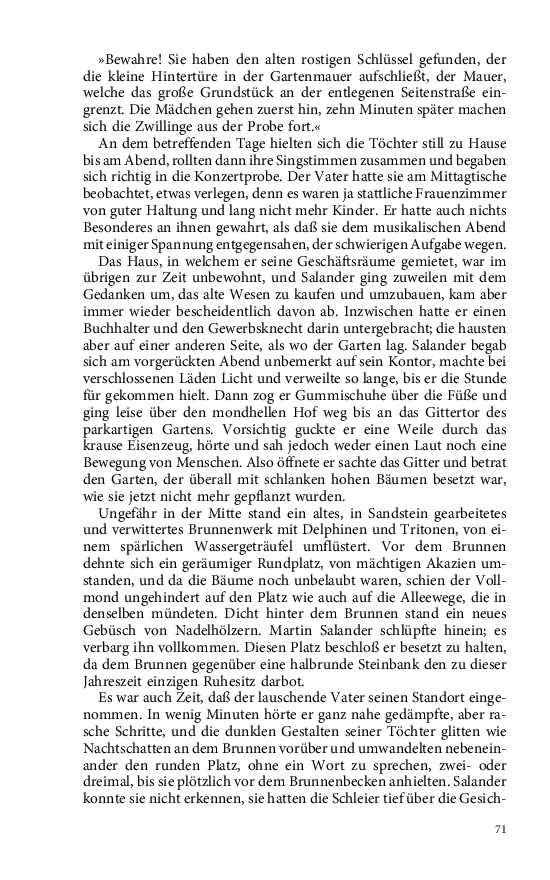 »Bewahre! Sie haben den alten rostigen Schlüssel gefunden, der die kleine Hintertüre in der Gartenmauer aufschließt, der Mauer, welche das große Grundstück an der entlegenen Seitenstraße eingrenzt. Die Mädchen gehen zuerst hin, zehn Minuten später machen sich die Zwillinge aus der Probe fort.«

An dem betreffenden Tage hielten sich die Töchter still zu Hause bis am Abend, rollten dann ihre Singstimmen zusammen und begaben sich richtig in die Konzertprobe. Der Vater hatte sie am Mittagtische beobachtet, etwas verlegen, denn es waren ja stattliche Frauenzimmer von guter Haltung und lang nicht mehr Kinder. Er hatte auch nichts Besonderes an ihnen gewahrt, als daß sie dem musikalischen Abend mit einiger Spannung entgegensahen, der schwierigen Aufgabe wegen.

Das Haus, in welchem er seine Geschäftsräume gemietet, war im übrigen zur Zeit unbewohnt, und Salander ging zuweilen mit dem Gedanken um, das alte Wesen zu kaufen und umzubauen, kam aber immer wieder bescheidentlich davon ab. Inzwischen hatte er einen Buchhalter und den Gewerbsknecht darin untergebracht; die hausten aber auf einer anderen Seite, als wo der Garten lag. Salander begab sich am vorgerückten Abend unbemerkt auf sein Kontor, machte bei verschlossenen Läden Licht und verweilte so lange, bis er die Stunde für gekommen hielt. Dann zog er Gummischuhe über die Füße und ging leise über den mondhellen Hof weg bis an das Gittertor des parkartigen Gartens. Vorsichtig guckte er eine Weile durch das krause Eisenzeug, hörte und sah jedoch weder einen Laut noch eine Bewegung von Menschen. Also öffnete er sachte das Gitter und betrat den Garten, der überall mit schlanken hohen Bäumen besetzt war, wie sie jetzt nicht mehr gepflanzt wurden.

Ungefähr in der Mitte stand ein altes, in Sandstein gearbeitetes und verwittertes Brunnenwerk mit Delphinen und Tritonen, von einem spärlichen Wassergeträufel umflüstert. Vor dem Brunnen dehnte sich ein geräumiger Rundplatz, von mächtigen Akazien umstanden, und da die Bäume noch unbelaubt waren, schien der Vollmond ungehindert auf den Platz wie auch auf die Alleewege, die in denselben mündeten. Dicht hinter dem Brunnen stand ein neues Gebüsch von Nadelhölzern. Martin Salander schlüpfte hinein; es verbarg ihn vollkommen. Diesen Platz beschloß er besetzt zu halten, da dem Brunnen gegenüber eine halbrunde Steinbank den zu dieser Jahreszeit einzigen Ruhesitz darbot.

Es war auch Zeit, daß der lauschende Vater seinen Standort eingenommen. In wenig Minuten hörte er ganz nahe gedämpfte, aber rasche Schritte, und die dunklen Gestalten seiner Töchter glitten wie Nachtschatten an dem Brunnen vorüber und umwandelten nebeneinander den runden Platz, ohne ein Wort zu sprechen, zwei- oder dreimal, bis sie plötzlich vor dem Brunnenbecken anhielten. Salander konnte sie nicht erkennen, sie hatten die Schleier tief über die Gesich-

71